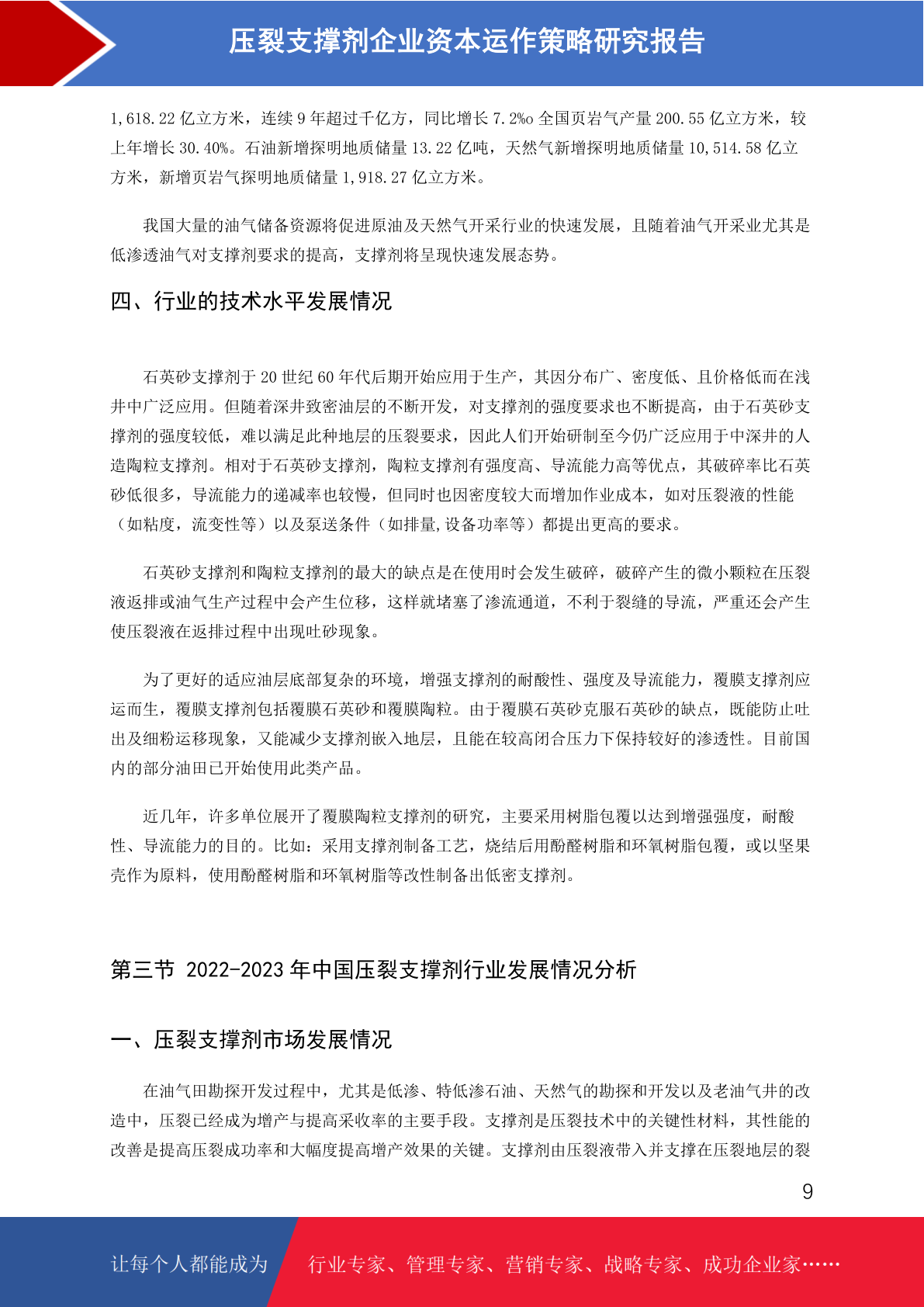 压裂支撑剂企业资本运作策略研究报告

1,618.22 亿立方米，连续 9 年超过千亿方，同比增长 7.2‰ 全国页岩气产量 200.55 亿立方米，较上年增长 30.40%。石油新增探明地质储量 13.22 亿吨，天然气新增探明地质储量 10,514.58 亿立方米，新增页岩气探明地质储量 1,918.27 亿立方米。

我国大量的油气储备资源将促进原油及天然气开采行业的快速发展，且随着油气开采业尤其是低渗透油气对支撑剂要求的提高，支撑剂将呈现快速发展态势。

四、行业的技术水平发展情况

石英砂支撑剂于 20 世纪 60 年代后期开始应用于生产，其因分布广、密度低、且价格低而在浅井中广泛应用。但随着深井致密油层的不断开发，对支撑剂的强度要求也不断提高，由于石英砂支撑剂的强度较低，难以满足此种地层的压裂要求，因此人们开始研制至今仍广泛应用于中深井的人造陶粒支撑剂。相对于石英砂支撑剂，陶粒支撑剂有强度高、导流能力高等优点，其破碎率比石英砂低很多，导流能力的递减率也较慢，但同时也因密度较大而增加作业成本，如对压裂液的性能（如粘度，流变性等）以及泵送条件（如排量,设备功率等）都提出更高的要求。

石英砂支撑剂和陶粒支撑剂的最大的缺点是在使用时会发生破碎，破碎产生的微小颗粒在压裂液返排或油气生产过程中会产生位移，这样就堵塞了渗流通道，不利于裂缝的导流，严重还会产生使压裂液在返排过程中出现吐砂现象。

为了更好的适应油层底部复杂的环境，增强支撑剂的耐酸性、强度及导流能力，覆膜支撑剂应运而生，覆膜支撑剂包括覆膜石英砂和覆膜陶粒。由于覆膜石英砂克服石英砂的缺点，既能防止吐出及细粉运移现象，又能减少支撑剂嵌入地层，且能在较高闭合压力下保持较好的渗透性。目前国内的部分油田已开始使用此类产品。

近几年，许多单位展开了覆膜陶粒支撑剂的研究，主要采用树脂包覆以达到增强强度，耐酸性、导流能力的目的。比如：采用支撑剂制备工艺，烧结后用酚醛树脂和环氧树脂包覆，或以坚果壳作为原料，使用酚醛树脂和环氧树脂等改性制备出低密支撑剂。

第三节 2022-2023 年中国压裂支撑剂行业发展情况分析

一、压裂支撑剂市场发展情况

在油气田勘探开发过程中，尤其是低渗、特低渗石油、天然气的勘探和开发以及老油气井的改造中，压裂已经成为增产与提高采收率的主要手段。支撑剂是压裂技术中的关键性材料，其性能的改善是提高压裂成功率和大幅度提高增产效果的关键。支撑剂由压裂液带入并支撑在压裂地层的裂

9

让每个人都能成为 行业专家、管理专家、营销专家、战略专家、成功企业家……